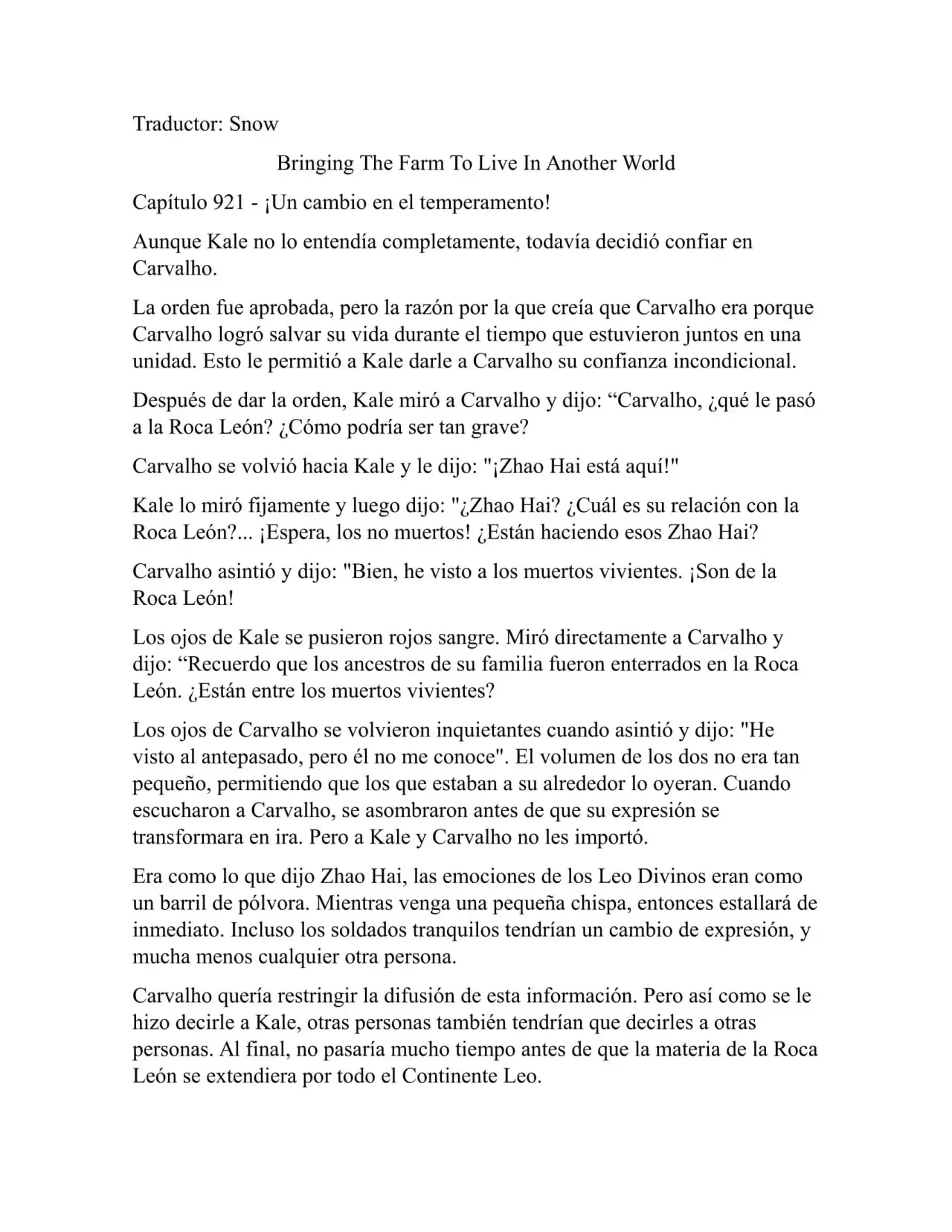 Traductor: Snow

Bringing The Farm To Live In Another World

Capítulo 921 - ¡Un cambio en el temperamento!

Aunque Kale no lo entendía completamente, todavía decidió confiar en Carvalho.

La orden fue aprobada, pero la razón por la que creía que Carvalho era porque Carvalho logró salvar su vida durante el tiempo que estuvieron juntos en una unidad. Esto le permitió a Kale darle a Carvalho su confianza incondicional.

Después de dar la orden, Kale miró a Carvalho y dijo: “Carvalho, ¿qué le pasó a la Roca León? ¿Cómo podría ser tan grave?

Carvalho se volvió hacia Kale y le dijo: "¡Zhao Hai está aquí!"

Kale lo miró fijamente y luego dijo: "¿Zhao Hai? ¿Cuál es su relación con la Roca León?... ¡Espera, los no muertos! ¿Están haciendo esos Zhao Hai?

Carvalho asintió y dijo: "Bien, he visto a los muertos vivientes. ¡Son de la Roca León!

Los ojos de Kale se pusieron rojos sangre. Miró directamente a Carvalho y dijo: “Recuerdo que los ancestros de su familia fueron enterrados en la Roca León. ¿Están entre los muertos vivientes?

Los ojos de Carvalho se volvieron inquietantes cuando asintió y dijo: "He visto al antepasado, pero él no me conoce". El volumen de los dos no era tan pequeño, permitiendo que los que estaban a su alrededor lo oyeran. Cuando escucharon a Carvalho, se asombraron antes de que su expresión se transformara en ira. Pero a Kale y Carvalho no les importó.

Era como lo que dijo Zhao Hai, las emociones de los Leo Divinos eran como un barril de pólvora. Mientras venga una pequeña chispa, entonces estallará de inmediato. Incluso los soldados tranquilos tendrían un cambio de expresión, y mucha menos cualquier otra persona.

Carvalho quería restringir la difusión de esta información. Pero así como se le hizo decirle a Kale, otras personas también tendrían que decirles a otras personas. Al final, no pasaría mucho tiempo antes de que la materia de la Roca León se extendiera por todo el Continente Leo.